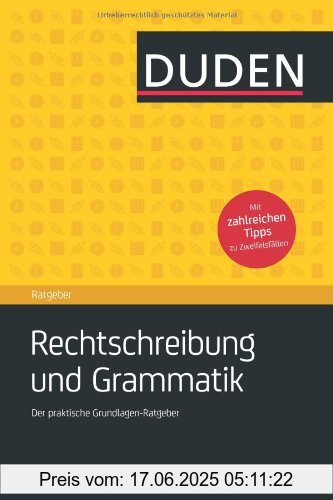 Urheberrechtlich geschütztes Material

DUDEN

Mit zahlreichen Tipps zu Zweifelsfällen

Ratgeber

Rechtschreibung und Grammatik

Der praktische Grundlagen-Ratgeber

Preis vom: 17.06.2025 05:11:22